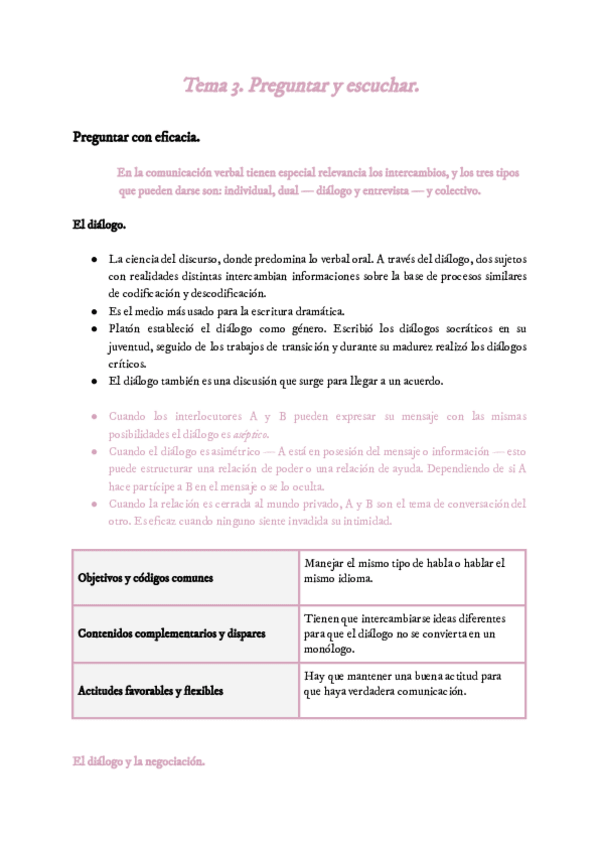 Tema 3. Preguntar y escuchar.

Preguntar con eficacia.

En la comunicación verbal tienen especial relevancia los intercambios, y los tres tipos que pueden darse son: individual, dual — diálogo y entrevista — y colectivo.

El diálogo.

● La ciencia del discurso, donde predomina lo verbal oral. A través del diálogo, dos sujetos con realidades distintas intercambian informaciones sobre la base de procesos similares de codificación y descodificación.
● Es el medio más usado para la escritura dramática.
● Platón estableció el diálogo como género. Escribió los diálogos socráticos en su juventud, seguido de los trabajos de transición y durante su madurez realizó los diálogos críticos.
● El diálogo también es una discusión que surge para llegar a un acuerdo.

● Cuando los interlocutores A y B pueden expresar su mensaje con las mismas posibilidades el diálogo es aséptico.
● Cuando el diálogo es asimétrico — A está en posesión del mensaje o información — esto puede estructurar una relación de poder o una relación de ayuda. Dependiendo de si A hace partícipe a B en el mensaje o se lo oculta.
● Cuando la relación es cerrada al mundo privado, A y B son el tema de conversación del otro. Es eficaz cuando ninguno siente invadida su intimidad.

| Objetivos y códigos comunes | Manejar el mismo tipo de habla o hablar el mismo idioma. |
|---|---|
| Contenidos complementarios y dispares | Tienen que intercambiarse ideas diferentes para que el diálogo no se convierta en un monólogo. |
| Actitudes favorables y flexibles | Hay que mantener una buena actitud para que haya verdadera comunicación. |

El diálogo y la negociación.